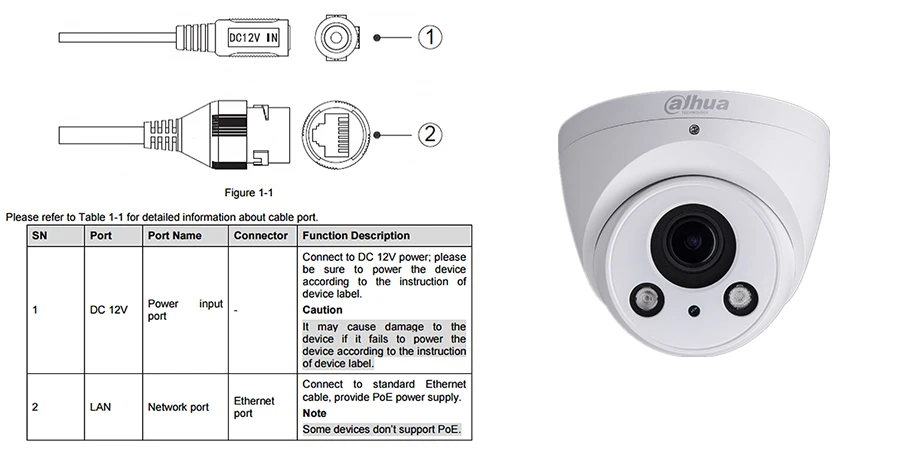 DC12V IN

①

②

Figure 1-1

Please refer to Table 1-1 for detailed information about cable port.

| SN | Port | Port Name | Connector | Function Description |
|---|---|---|---|---|
| 1 | DC 12V | Power input port | - | Connect to DC 12V power; please be sure to power the device according to the instruction of device label. **Caution** It may cause damage to the device if it fails to power the device according to the instruction of device label. |
| 2 | LAN | Network port | Ethernet port | Connect to standard Ethernet cable, provide PoE power supply. **Note** Some devices don't support PoE. |

alhua
TECHNOLOGY